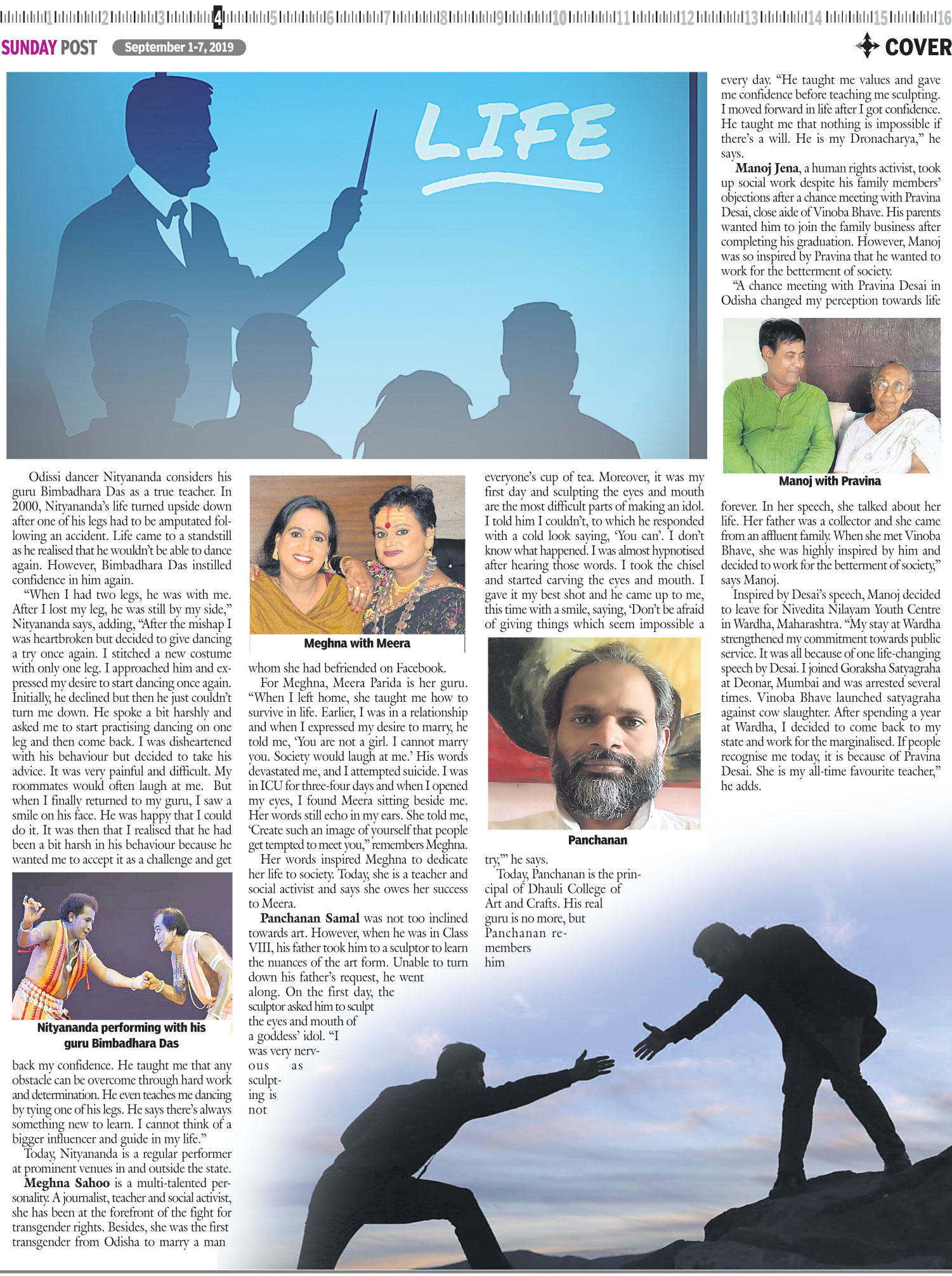 1 2 3 4 5 6 7 8 9 10 11 12 13 14 15 16

SUNDAY POST September 1-7, 2019

COVER

LIFE

Odissi dancer Nityananda considers his guru Bimbadhara Das as a true teacher. In 2000, Nityananda's life turned upside down after one of his legs had to be amputated following an accident. Life came to a standstill as he realised that he wouldn't be able to dance again. However, Bimbadhara Das instilled confidence in him again.

"When I had two legs, he was with me. After I lost my leg, he was still by my side," Nityananda says, adding, "After the mishap I was heartbroken but decided to give dancing a try once again. I stitched a new costume with only one leg. I approached him and expressed my desire to start dancing once again. Initially, he declined but then he just couldn't turn me down. He spoke a bit harshly and asked me to start practising dancing on one leg and then come back. I was disheartened with his behaviour but decided to take his advice. It was very painful and difficult. My roommates would often laugh at me. But when I finally returned to my guru, I saw a smile on his face. He was happy that I could do it. It was then that I realised that he had been a bit harsh in his behaviour because he wanted me to accept it as a challenge and get

Nityananda performing with his guru Bimbadhara Das

back my confidence. He taught me that any obstacle can be overcome through hard work and determination. He even teaches me dancing by tying one of his legs. He says there's always something new to learn. I cannot think of a bigger influencer and guide in my life."

Today, Nityananda is a regular performer at prominent venues in and outside the state.

Meghna Sahoo is a multi-talented personality. A journalist, teacher and social activist, she has been at the forefront of the fight for transgender rights. Besides, she was the first transgender from Odisha to marry a man

Meghna with Meera

whom she had befriended on Facebook.

For Meghna, Meera Parida is her guru. "When I left home, she taught me how to survive in life. Earlier, I was in a relationship and when I expressed my desire to marry, he told me, 'You are not a girl. I cannot marry you. Society would laugh at me.' His words devastated me, and I attempted suicide. I was in ICU for three-four days and when I opened my eyes, I found Meera sitting beside me. Her words still echo in my ears. She told me, 'Create such an image of yourself that people get tempted to meet you," remembers Meghna.

Her words inspired Meghna to dedicate her life to society. Today, she is a teacher and social activist and says she owes her success to Meera.

Panchanan Samal was not too inclined towards art. However, when he was in Class VIII, his father took him to a sculptor to learn the nuances of the art form. Unable to turn down his father's request, he went along. On the first day, the sculptor asked him to sculpt the eyes and mouth of a goddess' idol. "I was very nervous as sculpting is not

everyone's cup of tea. Moreover, it was my first day and sculpting the eyes and mouth are the most difficult parts of making an idol. I told him I couldn't, to which he responded with a cold look saying, 'You can'. I don't know what happened. I was almost hypnotised after hearing those words. I took the chisel and started carving the eyes and mouth. I gave it my best shot and he came up to me, this time with a smile, saying, 'Don't be afraid of giving things which seem impossible a

Panchanan

try,'" he says.

Today, Panchanan is the principal of Dhauli College of Art and Crafts. His real guru is no more, but Panchanan remembers him

every day. "He taught me values and gave me confidence before teaching me sculpting. I moved forward in life after I got confidence. He taught me that nothing is impossible if there's a will. He is my Dronacharya," he says.

Manoj Jena, a human rights activist, took up social work despite his family members' objections after a chance meeting with Pravina Desai, close aide of Vinoba Bhave. His parents wanted him to join the family business after completing his graduation. However, Manoj was so inspired by Pravina that he wanted to work for the betterment of society.

"A chance meeting with Pravina Desai in Odisha changed my perception towards life

Manoj with Pravina

forever. In her speech, she talked about her life. Her father was a collector and she came from an affluent family. When she met Vinoba Bhave, she was highly inspired by him and decided to work for the betterment of society," says Manoj.

Inspired by Desai's speech, Manoj decided to leave for Nivedita Nilayam Youth Centre in Wardha, Maharashtra. "My stay at Wardha strengthened my commitment towards public service. It was all because of one life-changing speech by Desai. I joined Goraksha Satyagraha at Deonar, Mumbai and was arrested several times. Vinoba Bhave launched satyagraha against cow slaughter. After spending a year at Wardha, I decided to come back to my state and work for the marginalised. If people recognise me today, it is because of Pravina Desai. She is my all-time favourite teacher," he adds.